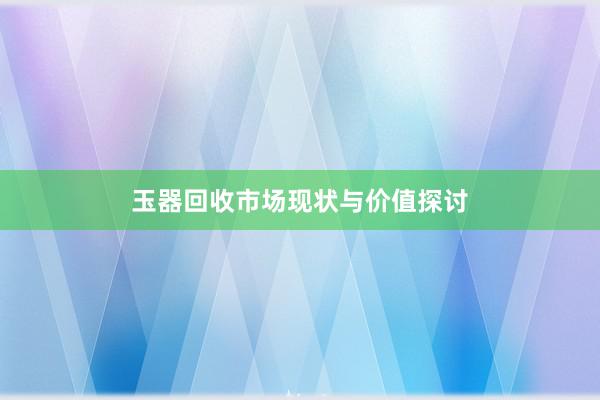 玉器回收市场现状与价值探讨